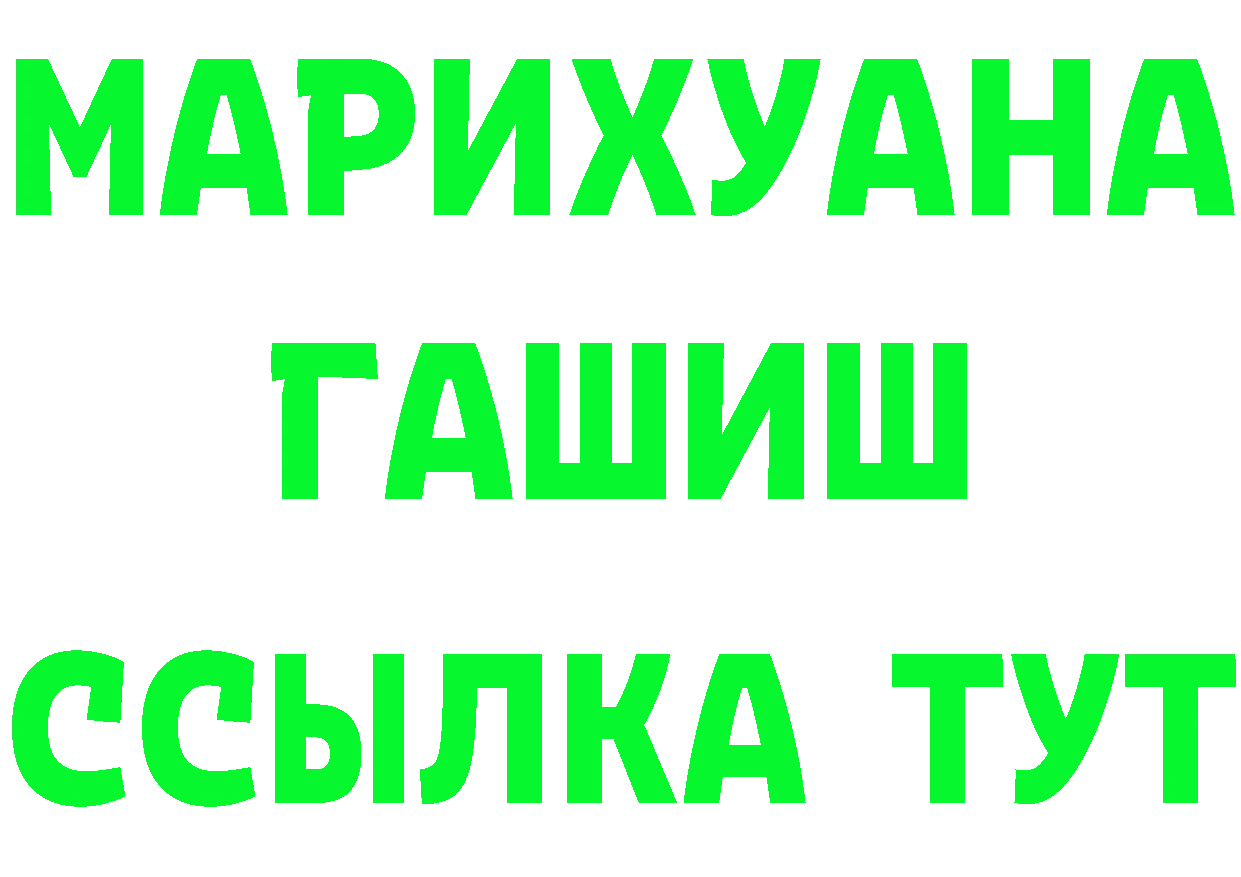 МАРИХУАНА
ГАШИШ
ССЫЛКА ТУТ